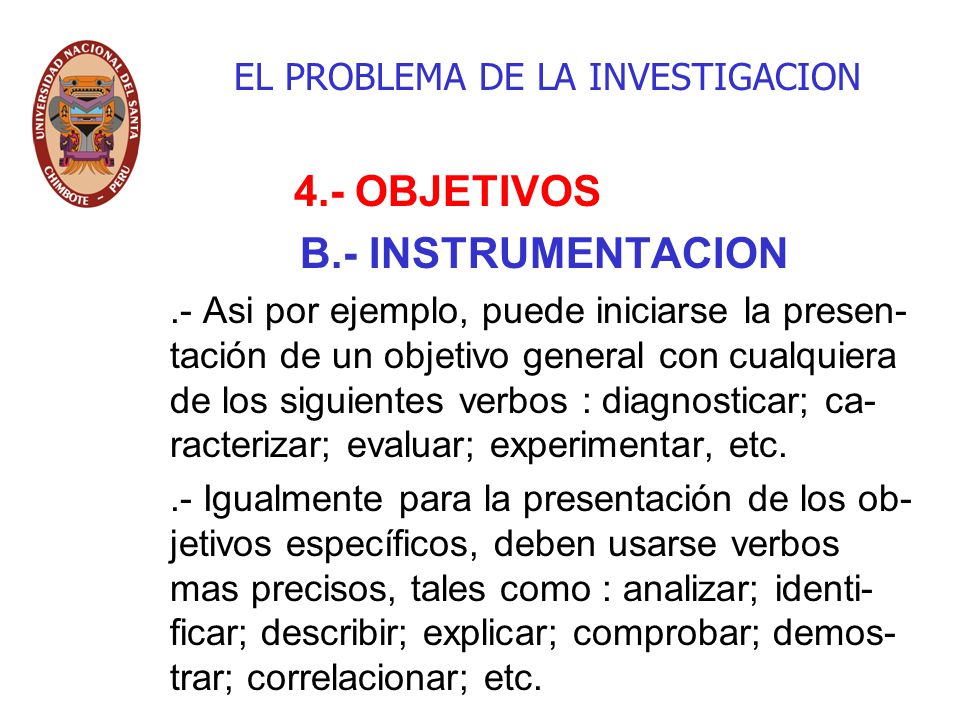 UNIVERSIDAD NACIONAL DEL SANTA
CHIMBOTE - PERU

EL PROBLEMA DE LA INVESTIGACION

4.- OBJETIVOS

B.- INSTRUMENTACION

.- Asi por ejemplo, puede iniciarse la presentación de un objetivo general con cualquiera de los siguientes verbos : diagnosticar; caracterizar; evaluar; experimentar, etc.

.- Igualmente para la presentación de los objetivos específicos, deben usarse verbos mas precisos, tales como : analizar; identificar; describir; explicar; comprobar; demostrar; correlacionar; etc.